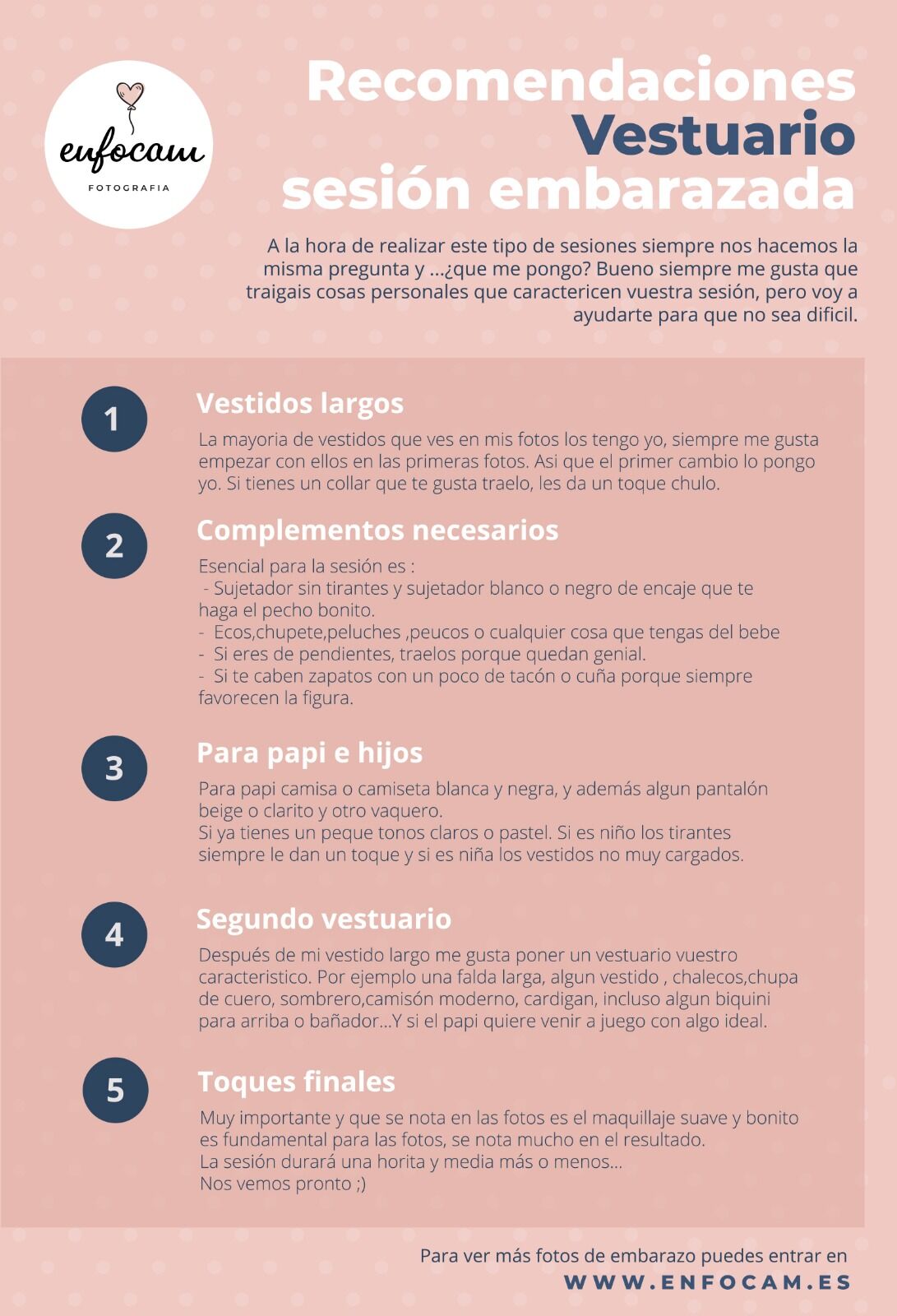 enfocam
FOTOGRAFIA

Recomendaciones
Vestuario
sesión embarazada

A la hora de realizar este tipo de sesiones siempre nos hacemos la misma pregunta y ...¿que me pongo? Bueno siempre me gusta que traigais cosas personales que caractericen vuestra sesión, pero voy a ayudarte para que no sea dificil.

1
Vestidos largos
La mayoria de vestidos que ves en mis fotos los tengo yo, siempre me gusta empezar con ellos en las primeras fotos. Asi que el primer cambio lo pongo yo. Si tienes un collar que te gusta traelo, les da un toque chulo.

2
Complementos necesarios
Esencial para la sesión es :
- Sujetador sin tirantes y sujetador blanco o negro de encaje que te haga el pecho bonito.
- Ecos,chupete,peluches ,peucos o cualquier cosa que tengas del bebe
- Si eres de pendientes, traelos porque quedan genial.
- Si te caben zapatos con un poco de tacón o cuña porque siempre favorecen la figura.

3
Para papi e hijos
Para papi camisa o camiseta blanca y negra, y además algun pantalón beige o clarito y otro vaquero.
Si ya tienes un peque tonos claros o pastel. Si es niño los tirantes siempre le dan un toque y si es niña los vestidos no muy cargados.

4
Segundo vestuario
Después de mi vestido largo me gusta poner un vestuario vuestro caracteristico. Por ejemplo una falda larga, algun vestido , chalecos,chupa de cuero, sombrero,camisón moderno, cardigan, incluso algun biquini para arriba o bañador...Y si el papi quiere venir a juego con algo ideal.

5
Toques finales
Muy importante y que se nota en las fotos es el maquillaje suave y bonito es fundamental para las fotos, se nota mucho en el resultado.
La sesión durará una horita y media más o menos...
Nos vemos pronto ;)

Para ver más fotos de embarazo puedes entrar en
WWW.ENFOCAM.ES